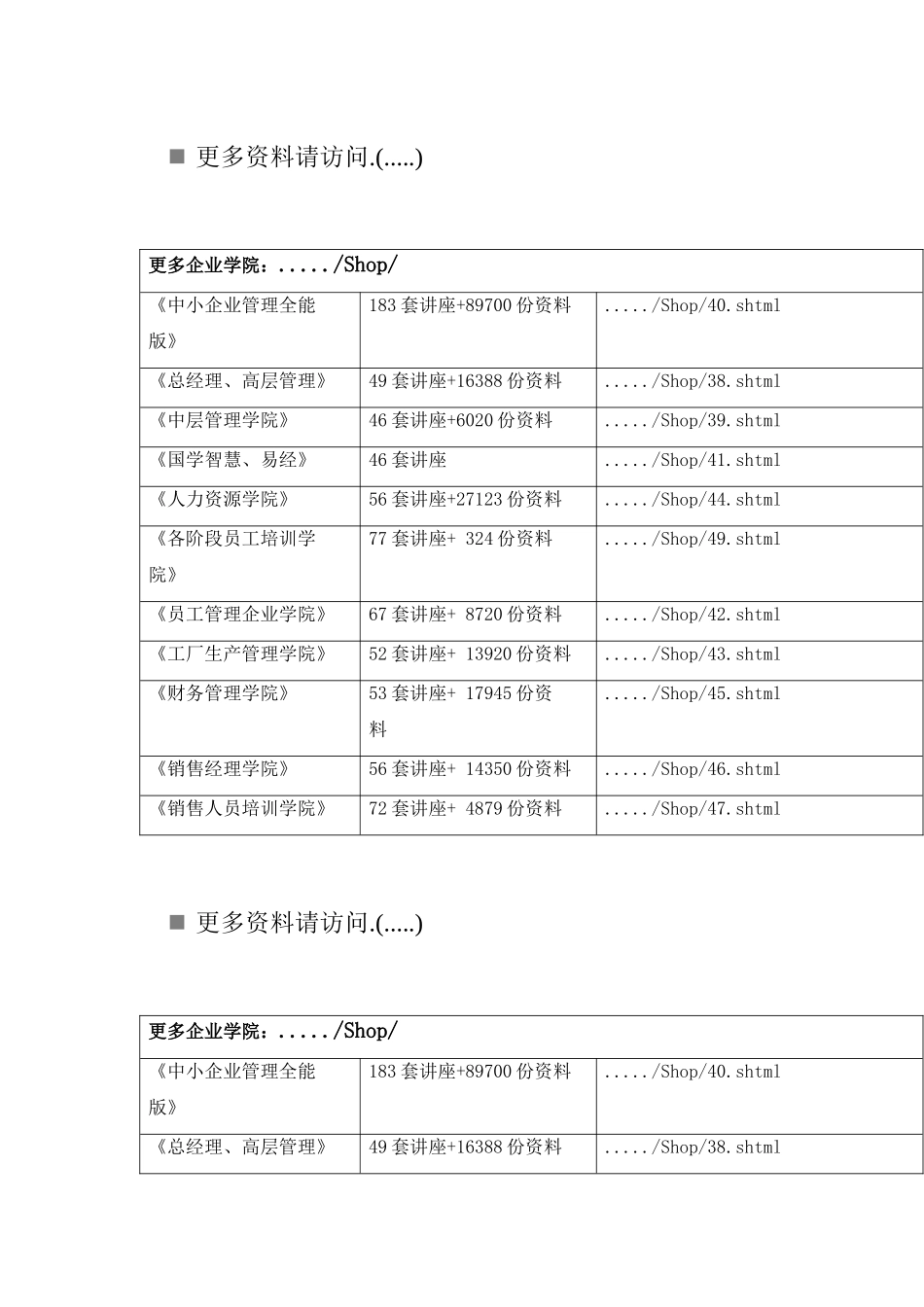 ■ 更多资料请访问.(.....)

| 更多企业学院：...../Shop/ | | |
|---|---|---|
| 《中小企业管理全能版》 | 183 套讲座+89700 份资料 | ...../Shop/40.shtml |
| 《总经理、高层管理》 | 49 套讲座+16388 份资料 | ...../Shop/38.shtml |
| 《中层管理学院》 | 46 套讲座+6020 份资料 | ...../Shop/39.shtml |
| 《国学智慧、易经》 | 46 套讲座 | ...../Shop/41.shtml |
| 《人力资源学院》 | 56 套讲座+27123 份资料 | ...../Shop/44.shtml |
| 《各阶段员工培训学院》 | 77 套讲座+ 324 份资料 | ...../Shop/49.shtml |
| 《员工管理企业学院》 | 67 套讲座+ 8720 份资料 | ...../Shop/42.shtml |
| 《工厂生产管理学院》 | 52 套讲座+ 13920 份资料 | ...../Shop/43.shtml |
| 《财务管理学院》 | 53 套讲座+ 17945 份资料 | ...../Shop/45.shtml |
| 《销售经理学院》 | 56 套讲座+ 14350 份资料 | ...../Shop/46.shtml |
| 《销售人员培训学院》 | 72 套讲座+ 4879 份资料 | ...../Shop/47.shtml |

■ 更多资料请访问.(.....)

| 更多企业学院：...../Shop/ | | |
|---|---|---|
| 《中小企业管理全能版》 | 183 套讲座+89700 份资料 | ...../Shop/40.shtml |
| 《总经理、高层管理》 | 49 套讲座+16388 份资料 | ...../Shop/38.shtml |